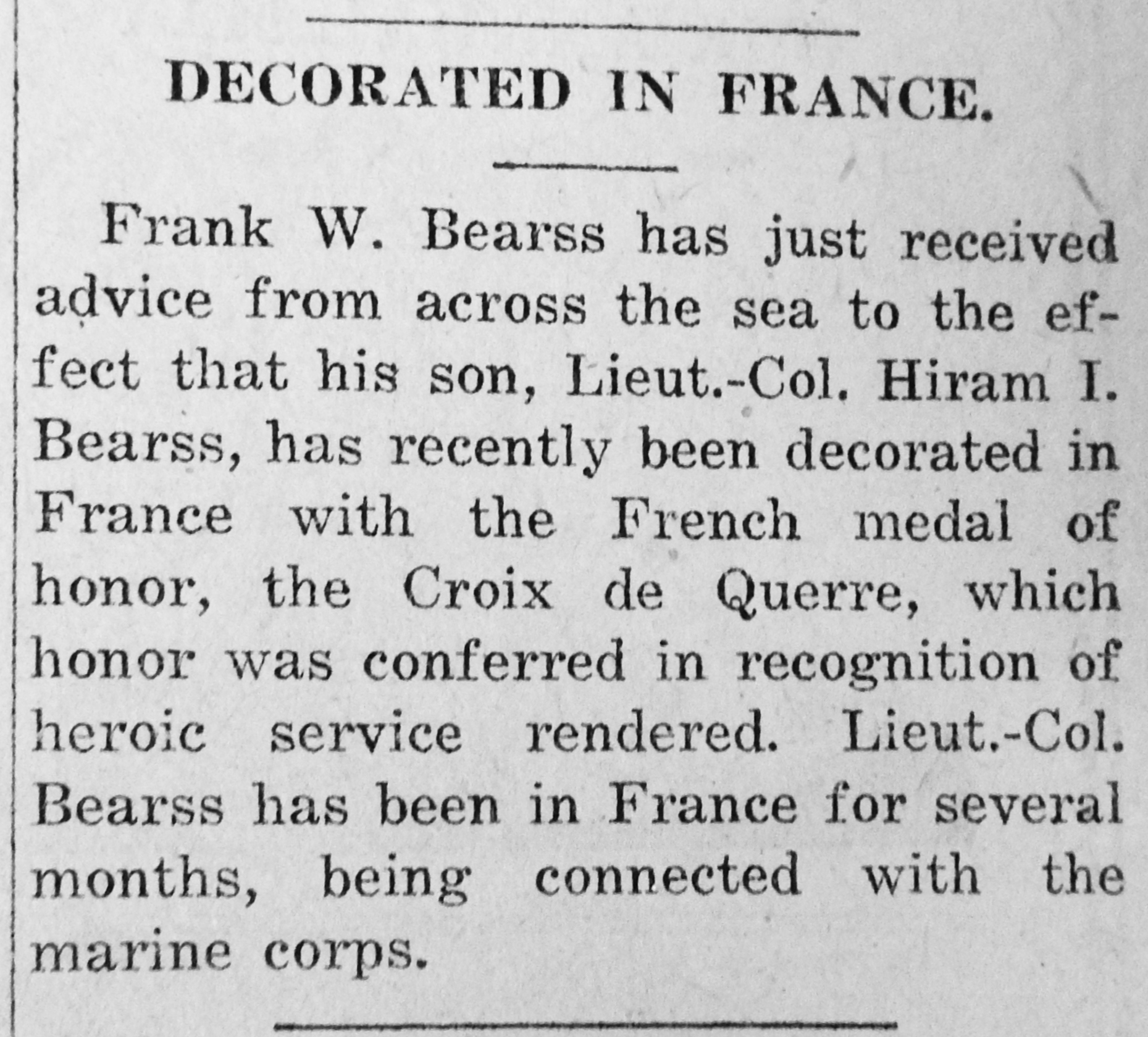 DECORATED IN FRANCE.

Frank W. Bearss has just received advice from across the sea to the effect that his son, Lieut.-Col. Hiram I. Bearss, has recently been decorated in France with the French medal of honor, the Croix de Querre, which honor was conferred in recognition of heroic service rendered. Lieut.-Col. Bearss has been in France for several months, being connected with the marine corps.